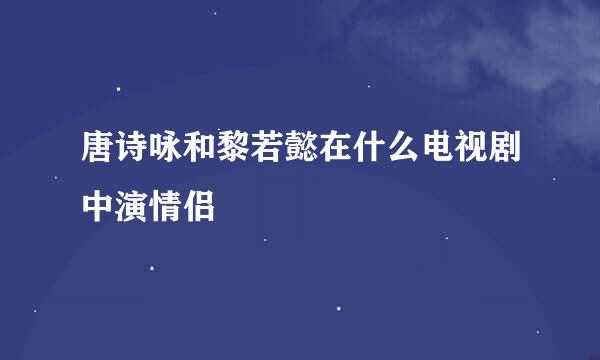 唐诗咏和黎若懿在什么电视剧中演情侣